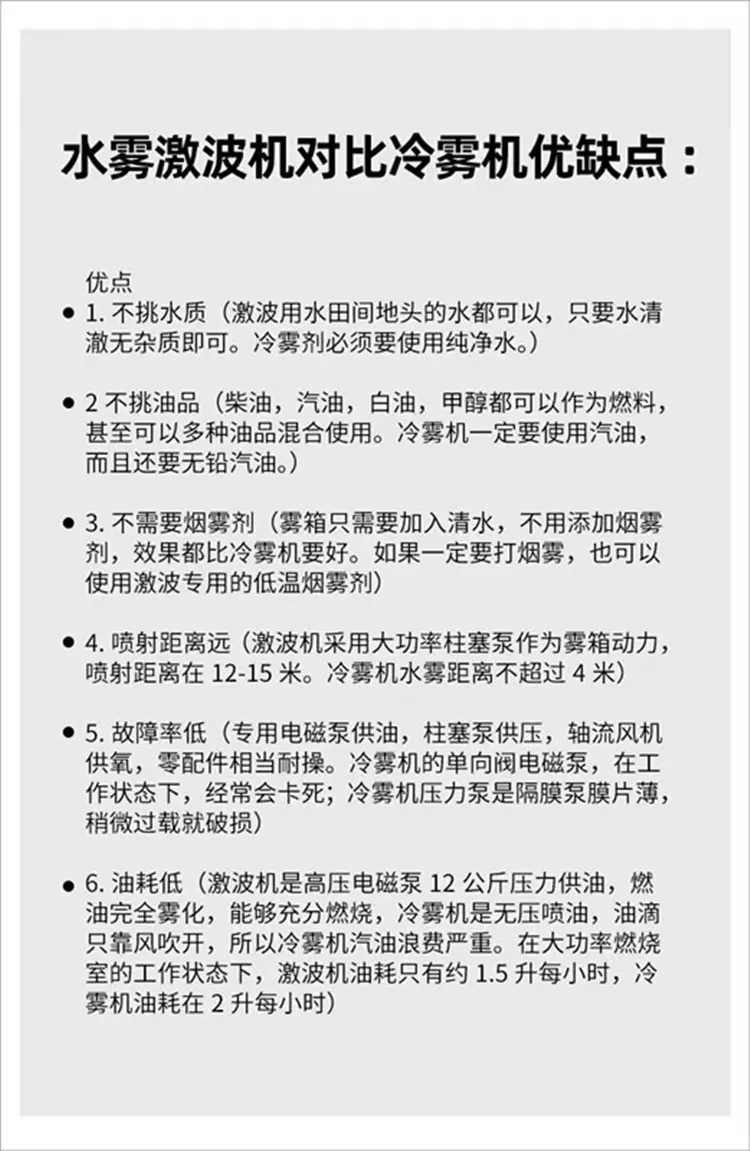 水雾激波机对比冷雾机优缺点：

优点

• 1.不挑水质（激波用水田间地头的水都可以，只要水清澈无杂质即可。冷雾剂必须要使用纯净水。）

• 2不挑油品（柴油，汽油，白油，甲醇都可以作为燃料，甚至可以多种油品混合使用。冷雾机一定要使用汽油，而且还要无铅汽油。）

• 3.不需要烟雾剂（雾箱只需要加入清水，不用添加烟雾剂，效果都比冷雾机要好。如果一定要打烟雾，也可以使用激波专用的低温烟雾剂）

• 4.喷射距离远（激波机采用大功率柱塞泵作为雾箱动力，喷射距离在12-15米。冷雾机水雾距离不超过4米）

• 5.故障率低（专用电磁泵供油，柱塞泵供压，轴流风机供氧，零配件相当耐操。冷雾机的单向阀电磁泵，在工作状态下，经常会卡死；冷雾机压力泵是隔膜泵膜片薄，稍微过载就破损）

• 6.油耗低（激波机是高压电磁泵12公斤压力供油，燃油完全雾化，能够充分燃烧，冷雾机是无压喷油，油滴只靠风吹开，所以冷雾机汽油浪费严重。在大功率燃烧室的工作状态下，激波机油耗只有约1.5升每小时，冷雾机油耗在2升每小时）